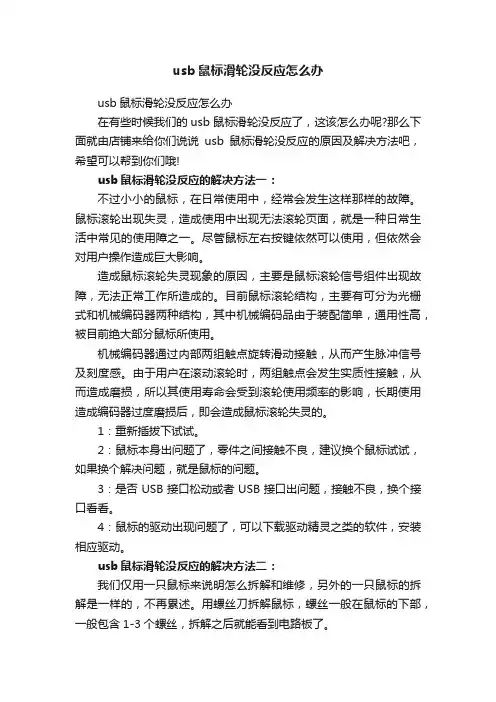 usb 鼠标滑轮没反应怎么办

usb 鼠标滑轮没反应怎么办

在有些时候我们的 usb 鼠标滑轮没反应了，这该怎么办呢?那么下面就由店铺来给你们说说 usb 鼠标滑轮没反应的原因及解决方法吧，希望可以帮到你们哦!

usb 鼠标滑轮没反应的解决方法一：

不过小小的鼠标，在日常使用中，经常会发生这样那样的故障。鼠标滚轮出现失灵，造成使用中出现无法滚轮页面，就是一种日常生活中常见的使用障之一。尽管鼠标左右按键依然可以使用，但依然会对用户操作造成巨大影响。

造成鼠标滚轮失灵现象的原因，主要是鼠标滚轮信号组件出现故障，无法正常工作所造成的。目前鼠标滚轮结构，主要有可分为光栅式和机械编码器两种结构，其中机械编码品由于装配简单，通用性高，被目前绝大部分鼠标所使用。

机械编码器通过内部两组触点旋转滑动接触，从而产生脉冲信号及刻度感。由于用户在滚动滚轮时，两组触点会发生实质性接触，从而造成磨损，所以其使用寿命会受到滚轮使用频率的影响，长期使用造成编码器过度磨损后，即会造成鼠标滚轮失灵的。

1：重新插拔下试试。

2：鼠标本身出问题了，零件之间接触不良，建议换个鼠标试试，如果换个解决问题，就是鼠标的问题。

3：是否 USB 接口松动或者 USB 接口出问题，接触不良，换个接口看看。

4：鼠标的驱动出现问题了，可以下载驱动精灵之类的软件，安装相应驱动。

usb 鼠标滑轮没反应的解决方法二：

我们仅用一只鼠标来说明怎么拆解和维修，另外的一只鼠标的拆解是一样的，不再累述。用螺丝刀拆解鼠标，螺丝一般在鼠标的下部，一般包含 1-3 个螺丝，拆解之后就能看到电路板了。